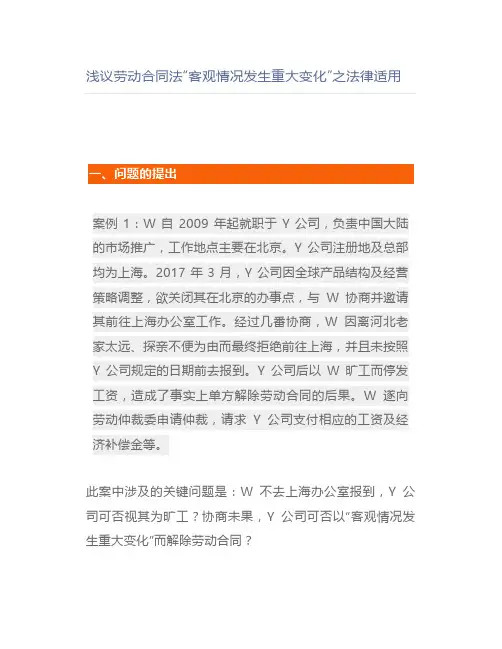 浅议劳动合同法"客观情况发生重大变化"之法律适用

一、问题的提出

案例 1：W 自 2009 年起就职于 Y 公司，负责中国大陆的市场推广，工作地点主要在北京。Y 公司注册地及总部均为上海。2017 年 3 月，Y 公司因全球产品结构及经营策略调整，欲关闭其在北京的办事点，与 W 协商并邀请其前往上海办公室工作。经过几番协商，W 因离河北老家太远、探亲不便为由而最终拒绝前往上海，并且未按照 Y 公司规定的日期前去报到。Y 公司后以 W 旷工而停发工资，造成了事实上单方解除劳动合同的后果。W 遂向劳动仲裁委申请仲裁，请求 Y 公司支付相应的工资及经济补偿金等。

此案中涉及的关键问题是：W 不去上海办公室报到，Y 公司可否视其为旷工？协商未果，Y 公司可否以"客观情况发生重大变化"而解除劳动合同？